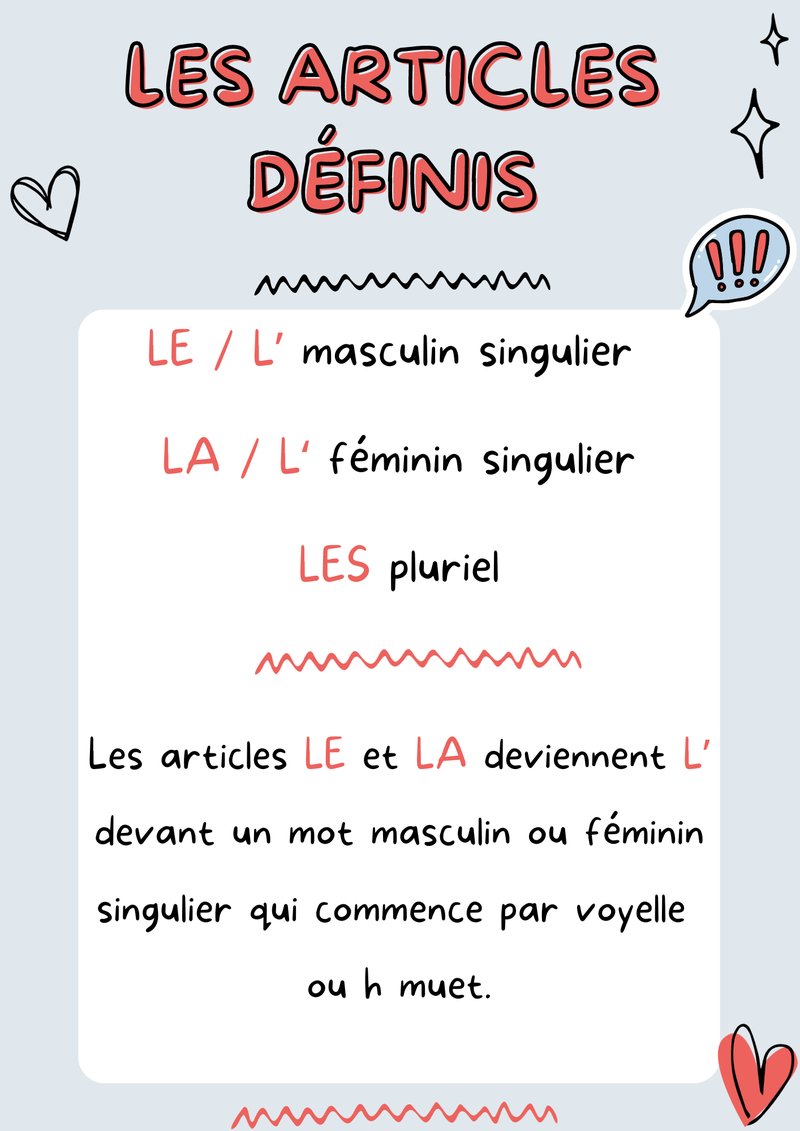 LES ARTICLES DÉFINIS

!!!

LE / L' masculin singulier

LA / L' féminin singulier

LES pluriel

Les articles LE et LA deviennent L' devant un mot masculin ou féminin singulier qui commence par voyelle ou h muet.